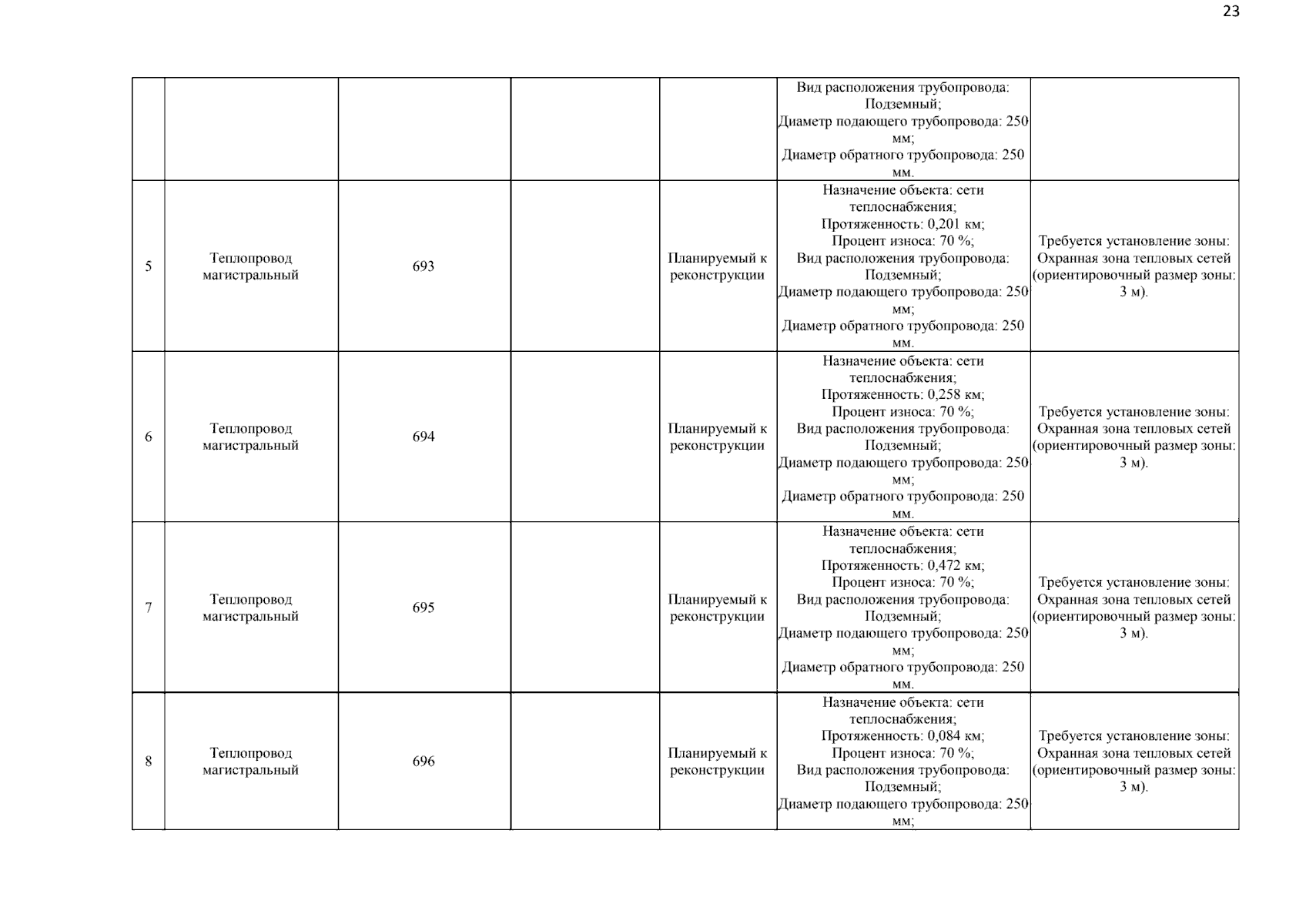 23

| | | | | | | |
|---|---|---|---|---|---|---|
| | | | | | Вид расположения трубопровода: Подземный; Диаметр подающего трубопровода: 250 мм; Диаметр обратного трубопровода: 250 мм. | |
| 5 | Теплопровод магистральный | 693 | | Планируемый к реконструкции | Назначение объекта: сети теплоснабжения; Протяженность: 0,201 км; Процент износа: 70 %; Вид расположения трубопровода: Подземный; Диаметр подающего трубопровода: 250 мм; Диаметр обратного трубопровода: 250 мм. | Требуется установление зоны: Охранная зона тепловых сетей (ориентировочный размер зоны: 3 м). |
| 6 | Теплопровод магистральный | 694 | | Планируемый к реконструкции | Назначение объекта: сети теплоснабжения; Протяженность: 0,258 км; Процент износа: 70 %; Вид расположения трубопровода: Подземный; Диаметр подающего трубопровода: 250 мм; Диаметр обратного трубопровода: 250 мм. | Требуется установление зоны: Охранная зона тепловых сетей (ориентировочный размер зоны: 3 м). |
| 7 | Теплопровод магистральный | 695 | | Планируемый к реконструкции | Назначение объекта: сети теплоснабжения; Протяженность: 0,472 км; Процент износа: 70 %; Вид расположения трубопровода: Подземный; Диаметр подающего трубопровода: 250 мм; Диаметр обратного трубопровода: 250 мм. | Требуется установление зоны: Охранная зона тепловых сетей (ориентировочный размер зоны: 3 м). |
| 8 | Теплопровод магистральный | 696 | | Планируемый к реконструкции | Назначение объекта: сети теплоснабжения; Протяженность: 0,084 км; Процент износа: 70 %; Вид расположения трубопровода: Подземный; Диаметр подающего трубопровода: 250 мм; | Требуется установление зоны: Охранная зона тепловых сетей (ориентировочный размер зоны: 3 м). |